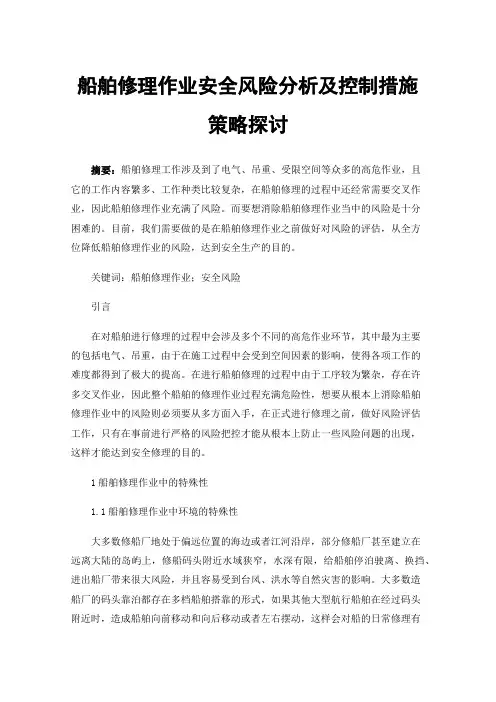 船舶修理作业安全风险分析及控制措施策略探讨

摘要：船舶修理工作涉及到了电气、吊重、受限空间等众多的高危作业，且它的工作内容繁多、工作种类比较复杂，在船舶修理的过程中还经常需要交叉作业，因此船舶修理作业充满了风险。而要想消除船舶修理作业当中的风险是十分困难的。目前，我们需要做的是在船舶修理作业之前做好对风险的评估，从全方位降低船舶修理作业的风险，达到安全生产的目的。

关键词：船舶修理作业；安全风险

引言

在对船舶进行修理的过程中会涉及多个不同的高危作业环节，其中最为主要的包括电气、吊重，由于在施工过程中会受到空间因素的影响，使得各项工作的难度都得到了极大的提高。在进行船舶修理的过程中由于工序较为繁杂，存在许多交叉作业，因此整个船舶的修理作业过程充满危险性，想要从根本上消除船舶修理作业中的风险则必须要从多方面入手，在正式进行修理之前，做好风险评估工作，只有在事前进行严格的风险把控才能从根本上防止一些风险问题的出现，这样才能达到安全修理的目的。

1 船舶修理作业中的特殊性

1.1 船舶修理作业中环境的特殊性

大多数修船厂地处于偏远位置的海边或者江河沿岸，部分修船厂甚至建立在远离大陆的岛屿上，修船码头附近水域狭窄，水深有限，给船舶停泊驶离、换挡、进出船厂带来很大风险，并且容易受到台风、洪水等自然灾害的影响。大多数造船厂的码头靠泊都存在多档船舶搭靠的形式，如果其他大型航行船舶在经过码头附近时，造成船舶向前移动和向后移动或者左右摆动，这样会对船的日常修理有